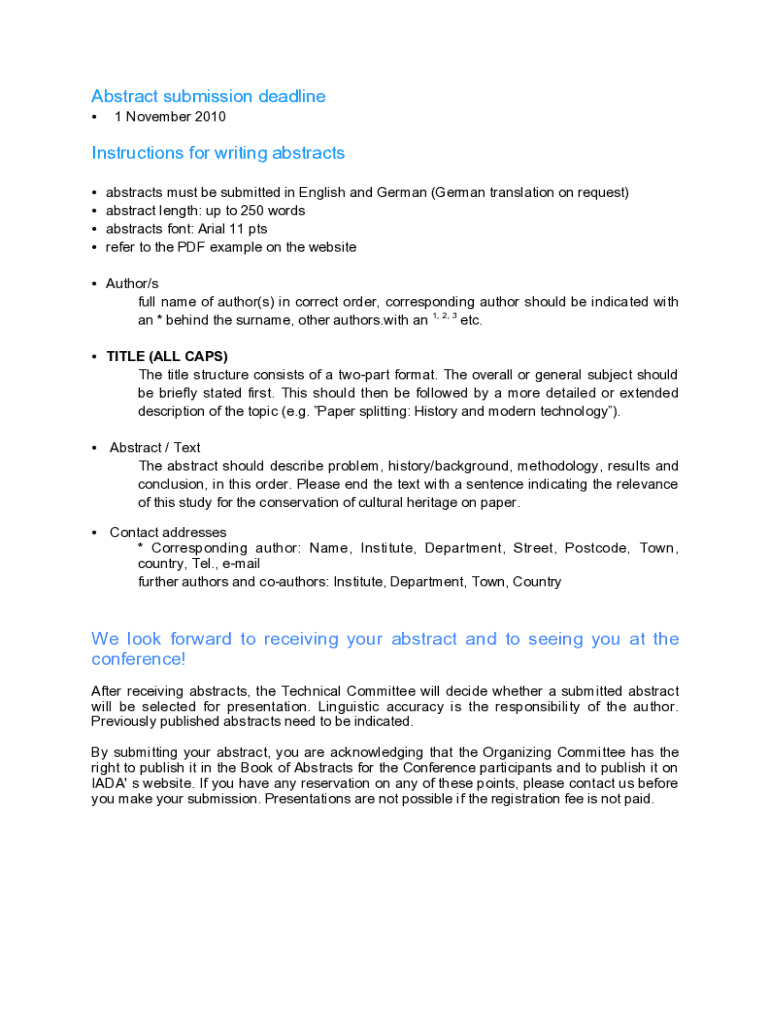 Abstract submission deadline

• 1 November 2010

Instructions for writing abstracts

• abstracts must be submitted in English and German (German translation on request)
• abstract length: up to 250 words
• abstracts font: Arial 11 pts
• refer to the PDF example on the website

• Author/s
full name of author(s) in correct order, corresponding author should be indicated with an * behind the surname, other authors.with an $^{1, 2, 3}$ etc.

• TITLE (ALL CAPS)
The title structure consists of a two-part format. The overall or general subject should be briefly stated first. This should then be followed by a more detailed or extended description of the topic (e.g. "Paper splitting: History and modern technology").

• Abstract / Text
The abstract should describe problem, history/background, methodology, results and conclusion, in this order. Please end the text with a sentence indicating the relevance of this study for the conservation of cultural heritage on paper.

• Contact addresses
* Corresponding author: Name, Institute, Department, Street, Postcode, Town, country, Tel., e-mail
further authors and co-authors: Institute, Department, Town, Country

We look forward to receiving your abstract and to seeing you at the conference!

After receiving abstracts, the Technical Committee will decide whether a submitted abstract will be selected for presentation. Linguistic accuracy is the responsibility of the author. Previously published abstracts need to be indicated.

By submitting your abstract, you are acknowledging that the Organizing Committee has the right to publish it in the Book of Abstracts for the Conference participants and to publish it on IADA' s website. If you have any reservation on any of these points, please contact us before you make your submission. Presentations are not possible if the registration fee is not paid.